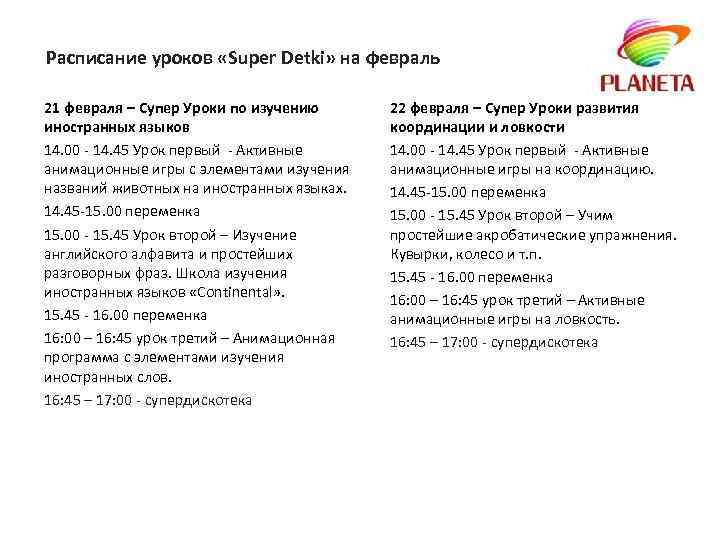 Расписание уроков «Super Detki» на февраль

PLANETA

21 февраля – Супер Уроки по изучению иностранных языков

14.00 - 14.45 Урок первый - Активные анимационные игры с элементами изучения названий животных на иностранных языках.

14.45-15.00 переменка

15.00 - 15.45 Урок второй – Изучение английского алфавита и простейших разговорных фраз. Школа изучения иностранных языков «Continental».

15.45 - 16.00 переменка

16:00 – 16:45 урок третий – Анимационная программа с элементами изучения иностранных слов.

16:45 – 17:00 - супердискотека

22 февраля – Супер Уроки развития координации и ловкости

14.00 - 14.45 Урок первый - Активные анимационные игры на координацию.

14.45-15.00 переменка

15.00 - 15.45 Урок второй – Учим простейшие акробатические упражнения. Кувырки, колесо и т.п.

15.45 - 16.00 переменка

16:00 – 16:45 урок третий – Активные анимационные игры на ловкость.

16:45 – 17:00 - супердискотека